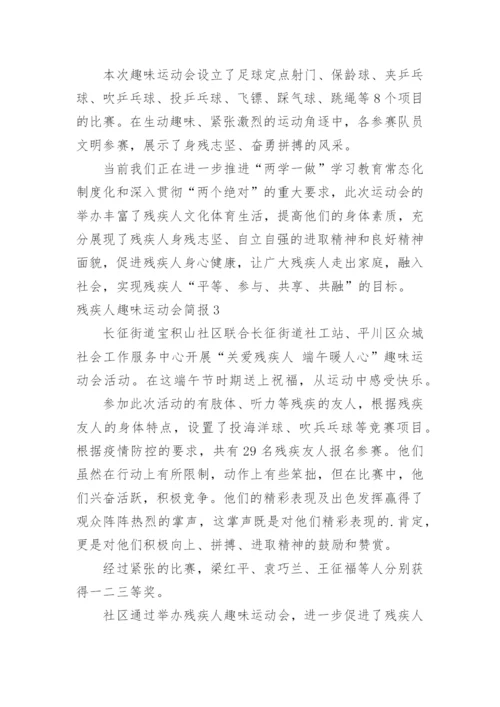 本次趣味运动会设立了足球定点射门、保龄球、夹乒乓球、吹乒乓球、投乒乓球、飞镖、踩气球、跳绳等8个项目的比赛。在生动趣味、紧张激烈的运动角逐中，各参赛队员文明参赛，展示了身残志坚、奋勇拼搏的风采。

当前我们正在进一步推进“两学一做”学习教育常态化制度化和深入贯彻“两个绝对”的重大要求，此次运动会的举办丰富了残疾人文化体育生活，提高他们的身体素质，充分展现了残疾人身残志坚、自立自强的进取精神和良好精神面貌，促进残疾人身心健康，让广大残疾人走出家庭，融入社会，实现残疾人“平等、参与、共享、共融”的目标。

残疾人趣味运动会简报3

长征街道宝积山社区联合长征街道社工站、平川区众城社会工作服务中心开展“关爱残疾人 端午暖人心”趣味运动会活动。在这端午节时期送上祝福，从运动中感受快乐。

参加此次活动的有肢体、听力等残疾的友人，根据残疾友人的身体特点，设置了投海洋球、吹兵乓球等竞赛项目。根据疫情防控的要求，共有29名残疾友人报名参赛。他们虽然在行动上有所限制，动作上有些笨拙，但在比赛中，他们兴奋活跃，积极竞争。他们的精彩表现及出色发挥赢得了观众阵阵热烈的掌声，这掌声既是对他们精彩表现的.肯定，更是对他们积极向上、拼搏、进取精神的鼓励和赞赏。

经过紧张的比赛，梁红平、袁巧兰、王征福等人分别获得一二三等奖。

社区通过举办残疾人趣味运动会，进一步促进了残疾人